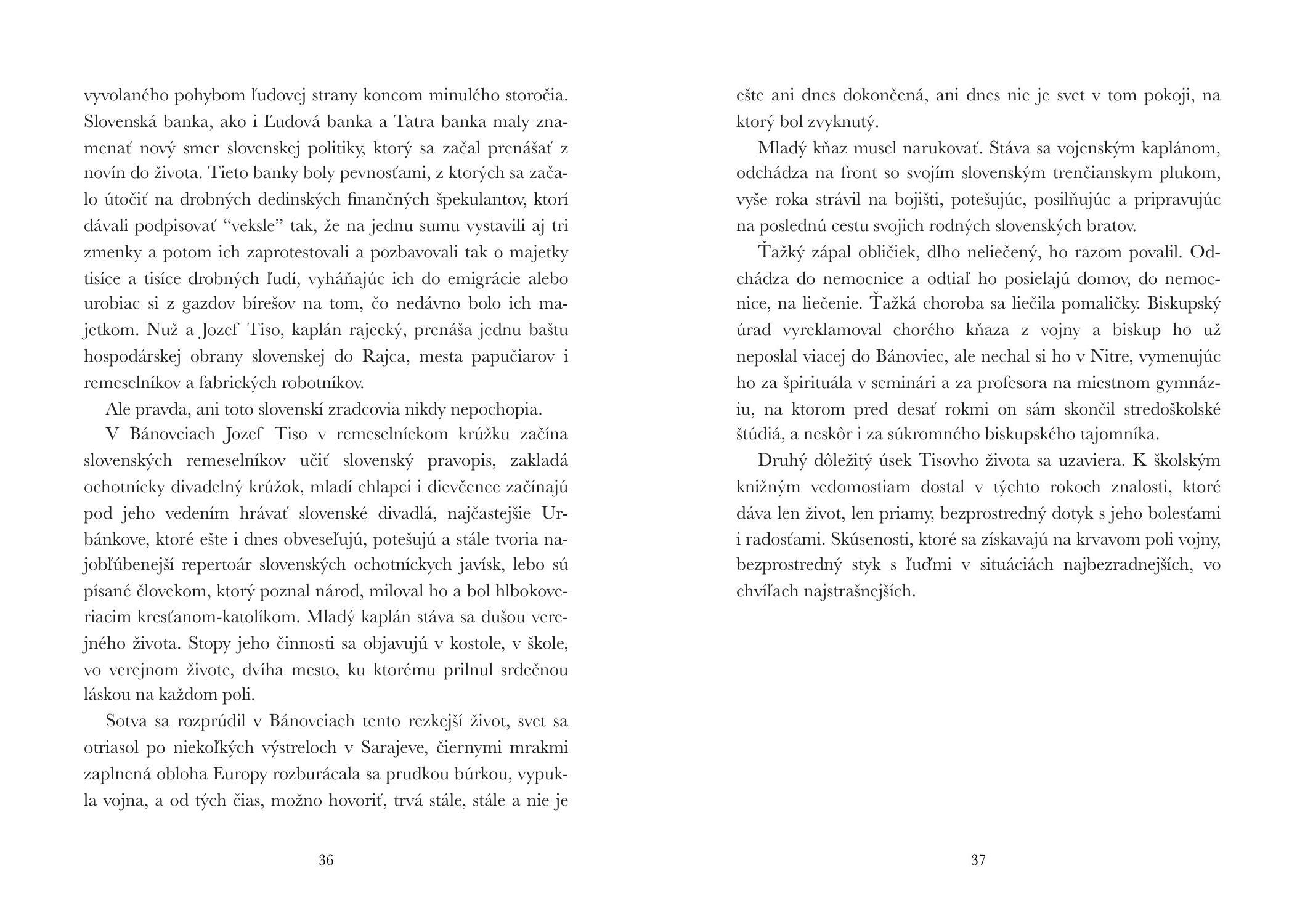 vyvolaného pohybom ľudovej strany koncom minulého storočia. Slovenská banka, ako i Ľudová banka a Tatra banka maly znamenať nový smer slovenskej politiky, ktorý sa začal prenášať z novín do života. Tieto banky boly pevnosťami, z ktorých sa začalo útočiť na drobných dedinských finančných špekulantov, ktorí dávali podpisovať “veksle” tak, že na jednu sumu vystavili aj tri zmenky a potom ich zaprotestovali a pozbavovali tak o majetky tisíce a tisíce drobných ľudí, vyháňajúc ich do emigrácie alebo urobiac si z gazdov bírešov na tom, čo nedávno bolo ich majetkom. Nuž a Jozef Tiso, kaplán rajecký, prenáša jednu baštu hospodárskej obrany slovenskej do Rajca, mesta papučiarov i remeselníkov a fabrických robotníkov.

Ale pravda, ani toto slovenskí zradcovia nikdy nepochopia.

V Bánovciach Jozef Tiso v remeselníckom krúžku začína slovenských remeselníkov učiť slovenský pravopis, zakladá ochotnícky divadelný krúžok, mladí chlapci i dievčence začínajú pod jeho vedením hrávať slovenské divadlá, najčastejšie Urbánkove, ktoré ešte i dnes obveseľujú, potešujú a stále tvoria najobľúbenejší repertoár slovenských ochotníckych javísk, lebo sú písané človekom, ktorý poznal národ, miloval ho a bol hlbokoveriacim kresťanom-katolíkom. Mladý kaplán stáva sa dušou verejného života. Stopy jeho činnosti sa objavujú v kostole, v škole, vo verejnom živote, dvíha mesto, ku ktorému prilnul srdečnou láskou na každom poli.

Sotva sa rozprúdil v Bánovciach tento rezkejší život, svet sa otriasol po niekoľkých výstreloch v Sarajeve, čiernymi mrakmi zaplnená obloha Europy rozburácala sa prudkou búrkou, vypukla vojna, a od tých čias, možno hovoriť, trvá stále, stále a nie je

36

ešte ani dnes dokončená, ani dnes nie je svet v tom pokoji, na ktorý bol zvyknutý.

Mladý kňaz musel narukovať. Stáva sa vojenským kaplánom, odchádza na front so svojím slovenským trenčianskym plukom, vyše roka strávil na bojišti, potešujúc, posilňujúc a pripravujúc na poslednú cestu svojich rodných slovenských bratov.

Ťažký zápal obličiek, dlho neliečený, ho razom povalil. Odchádza do nemocnice a odtiaľ ho posielajú domov, do nemocnice, na liečenie. Ťažká choroba sa liečila pomaličky. Biskupský úrad vyreklamoval chorého kňaza z vojny a biskup ho už neposlal viacej do Bánoviec, ale nechal si ho v Nitre, vymenujúc ho za špirituála v seminári a za profesora na miestnom gymnáziu, na ktorom pred desať rokmi on sám skončil stredoškolské štúdiá, a neskôr i za súkromného biskupského tajomníka.

Druhý dôležitý úsek Tisovho života sa uzaviera. K školským knižným vedomostiam dostal v týchto rokoch znalosti, ktoré dáva len život, len priamy, bezprostredný dotyk s jeho bolesťami i radosťami. Skúsenosti, ktoré sa získavajú na krvavom poli vojny, bezprostredný styk s ľuďmi v situáciách najbezradnejších, vo chvíľach najstrašnejších.

37